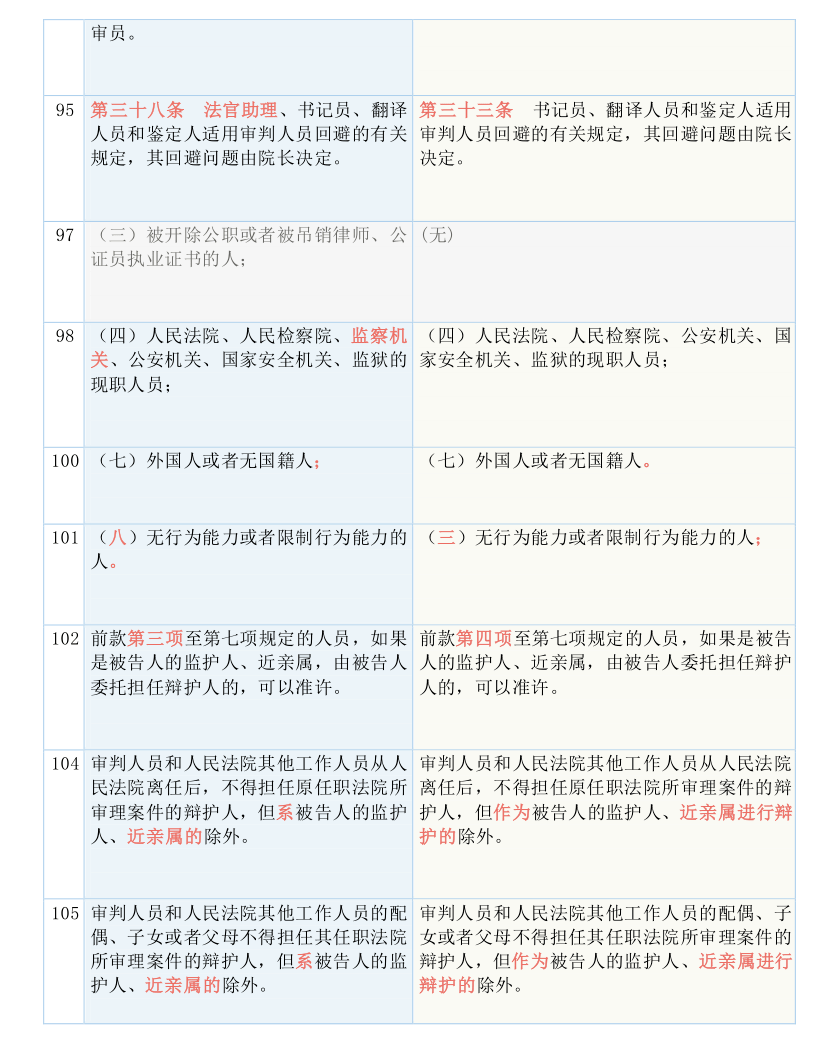 |  | 审员。 |  |
|---|---|---|
| 95 | 第三十八条　法官助理、书记员、翻译人员和鉴定人适用审判人员回避的有关规定，其回避问题由院长决定。 | 第三十三条　书记员、翻译人员和鉴定人适用审判人员回避的有关规定，其回避问题由院长决定。 |
| 97 | （三）被开除公职或者被吊销律师、公证员执业证书的人； | （无） |
| 98 | （四）人民法院、人民检察院、监察机关、公安机关、国家安全机关、监狱的现职人员； | （四）人民法院、人民检察院、公安机关、国家安全机关、监狱的现职人员； |
| 100 | （七）外国人或者无国籍人； | （七）外国人或者无国籍人。 |
| 101 | （八）无行为能力或者限制行为能力的人。 | （三）无行为能力或者限制行为能力的人； |
| 102 | 前款第三项至第七项规定的人员，如果是被告人的监护人、近亲属，由被告人委托担任辩护人的，可以准许。 | 前款第四项至第七项规定的人员，如果是被告人的监护人、近亲属，由被告人委托担任辩护人的，可以准许。 |
| 104 | 审判人员和人民法院其他工作人员从人民法院离任后，不得担任原任职法院所审理案件的辩护人，但系被告人的监护人、近亲属的除外。 | 审判人员和人民法院其他工作人员从人民法院离任后，不得担任原任职法院所审理案件的辩护人，但作为被告人的监护人、近亲属进行辩护的除外。 |
| 105 | 审判人员和人民法院其他工作人员的配偶、子女或者父母不得担任其任职法院所审理案件的辩护人，但系被告人的监护人、近亲属的除外。 | 审判人员和人民法院其他工作人员的配偶、子女或者父母不得担任其任职法院所审理案件的辩护人，但作为被告人的监护人、近亲属进行辩护的除外。 |